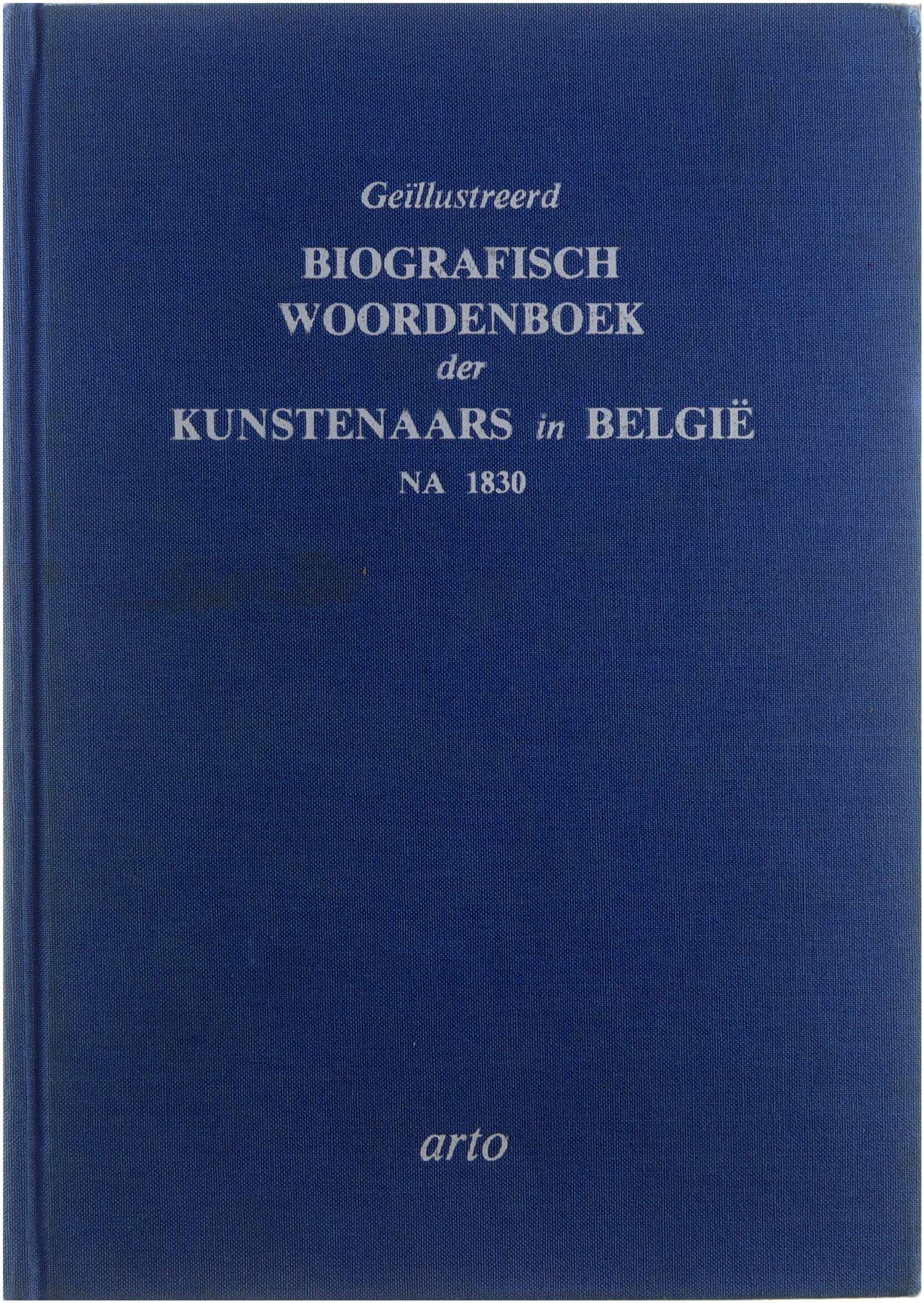 Geïllustreerd

BIOGRAFISCH
WOORDENBOEK
der
KUNSTENAARS in BELGIË
NA 1830

arto